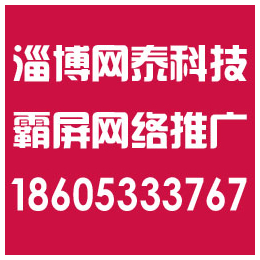 淄博网泰科技
霸屏网络推广
18605333767